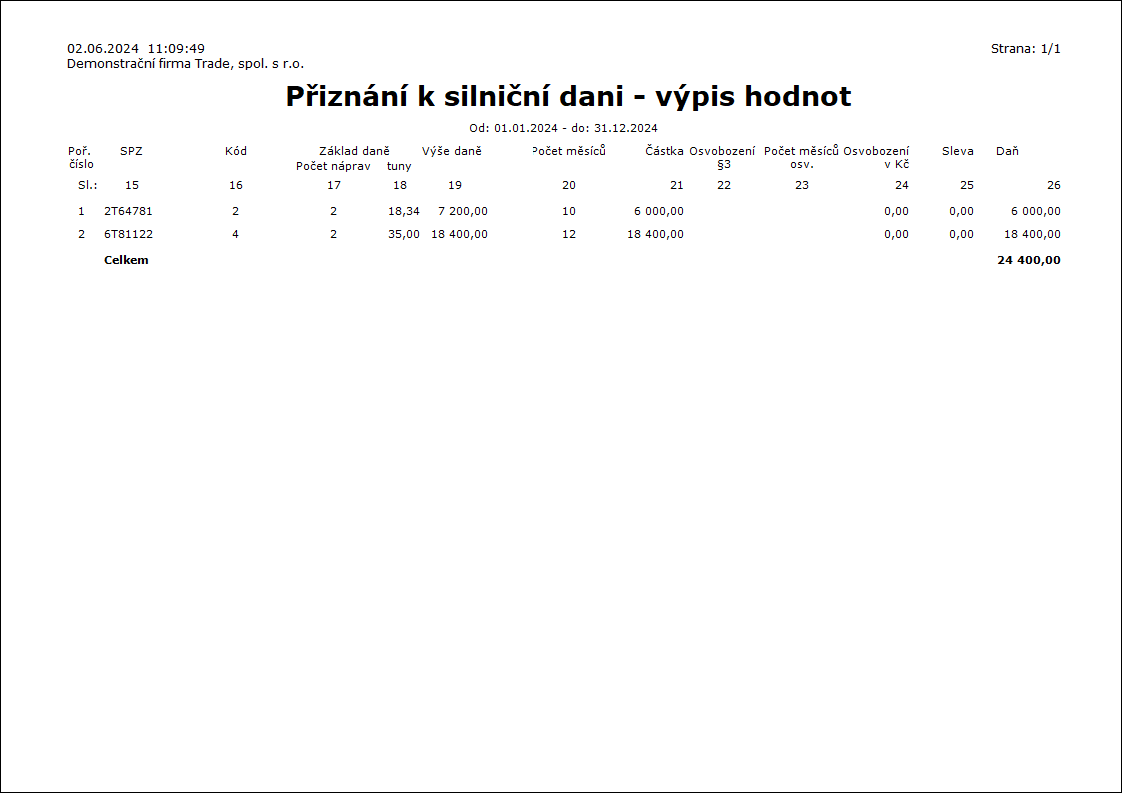 02.06.2024 11:09:49
Demonstrační firma Trade, spol. s r.o.

Strana: 1/1

Přiznání k silniční dani - výpis hodnot

Od: 01.01.2024 - do: 31.12.2024

| Poř. číslo | SPZ | Kód | Základ daně Počet náprav | tuny | Výše daně | Počet měsíců | Částka | Osvobození §3 | Počet měsíců osv. | Osvobození v Kč | Sleva | Daň |
|---|---|---|---|---|---|---|---|---|---|---|---|---|
| Sl.: | 15 | 16 | 17 | 18 | 19 | 20 | 21 | 22 | 23 | 24 | 25 | 26 |
| 1 | 2T64781 | 2 | 2 | 18,34 | 7 200,00 | 10 | 6 000,00 | | | 0,00 | 0,00 | 6 000,00 |
| 2 | 6T81122 | 4 | 2 | 35,00 | 18 400,00 | 12 | 18 400,00 | | | 0,00 | 0,00 | 18 400,00 |
| | Celkem | | | | | | | | | | | 24 400,00 |